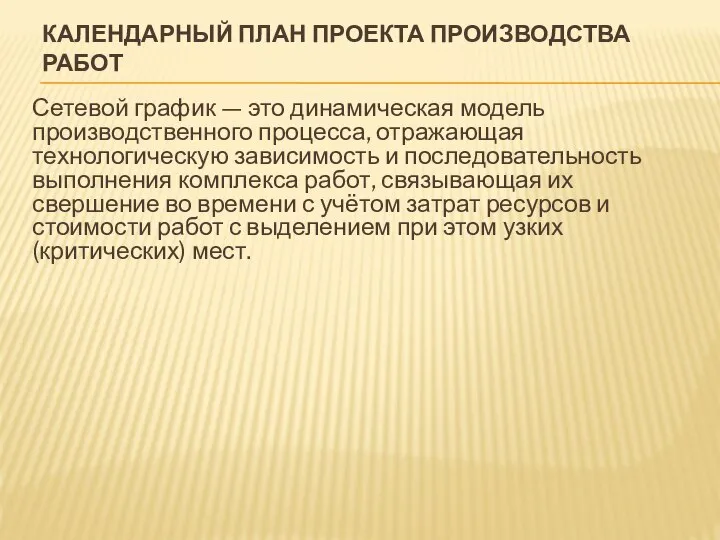 КАЛЕНДАРНЫЙ ПЛАН ПРОЕКТА ПРОИЗВОДСТВА РАБОТ

Сетевой график — это динамическая модель производственного процесса, отражающая технологическую зависимость и последовательность выполнения комплекса работ, связывающая их свершение во времени с учётом затрат ресурсов и стоимости работ с выделением при этом узких (критических) мест.